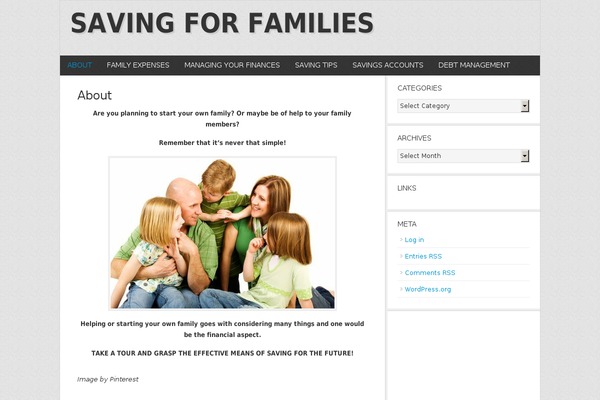 SAVING FOR FAMILIES

ABOUT FAMILY EXPENSES MANAGING YOUR FINANCES SAVING TIPS SAVINGS ACCOUNTS DEBT MANAGEMENT

About

Are you planning to start your own family? Or maybe be of help to your family members?

Remember that it's never that simple!

Helping or starting your own family goes with considering many things and one would be the financial aspect.

TAKE A TOUR AND GRASP THE EFFECTIVE MEANS OF SAVING FOR THE FUTURE!

Image by Pinterest

CATEGORIES

Select Category

ARCHIVES

Select Month

LINKS

META

Log in

Entries RSS

Comments RSS

WordPress.org